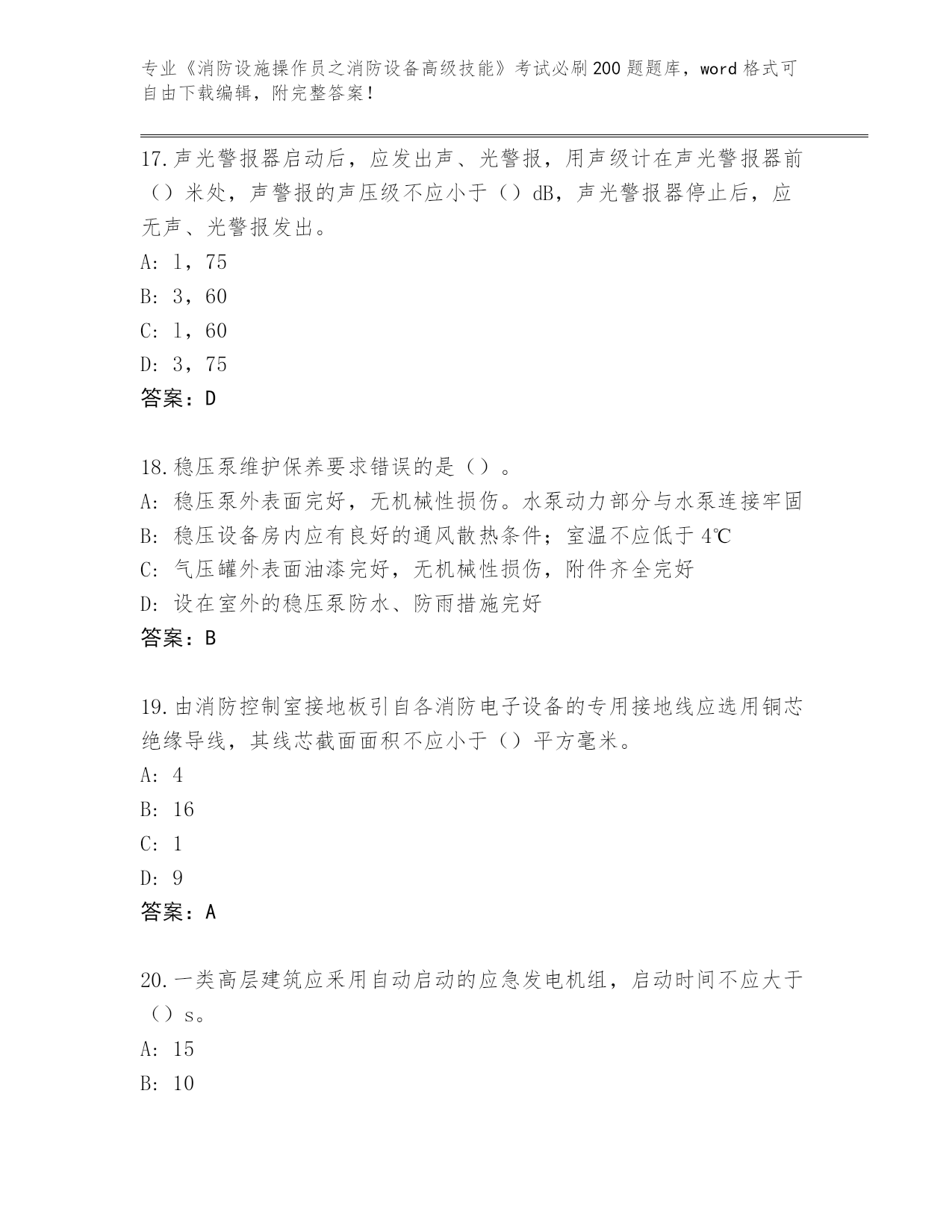 专业《消防设施操作员之消防设备高级技能》考试必刷200题题库，word格式可自由下载编辑，附完整答案！

17.声光警报器启动后，应发出声、光警报，用声级计在声光警报器前（）米处，声警报的声压级不应小于（）dB，声光警报器停止后，应无声、光警报发出。
A: 1，75
B: 3，60
C: 1，60
D: 3，75
答案：D

18.稳压泵维护保养要求错误的是（）。
A: 稳压泵外表面完好，无机械性损伤。水泵动力部分与水泵连接牢固
B: 稳压设备房内应有良好的通风散热条件；室温不应低于4℃
C: 气压罐外表面油漆完好，无机械性损伤，附件齐全完好
D: 设在室外的稳压泵防水、防雨措施完好
答案：B

19.由消防控制室接地板引自各消防电子设备的专用接地线应选用铜芯绝缘导线，其线芯截面面积不应小于（）平方毫米。
A: 4
B: 16
C: 1
D: 9
答案：A

20.一类高层建筑应采用自动启动的应急发电机组，启动时间不应大于（）s。
A: 15
B: 10